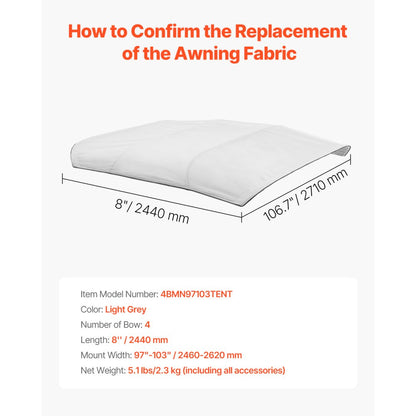 How to Confirm the Replacement of the Awning Fabric

8"/ 2440 mm

106.7"/ 2710 mm

Item Model Number: 4BMN97103TENT
Color: Light Grey
Number of Bow: 4
Length: 8'' / 2440 mm
Mount Width: 97"-103" / 2460-2620 mm
Net Weight: 5.1 lbs/2.3 kg (including all accessories)